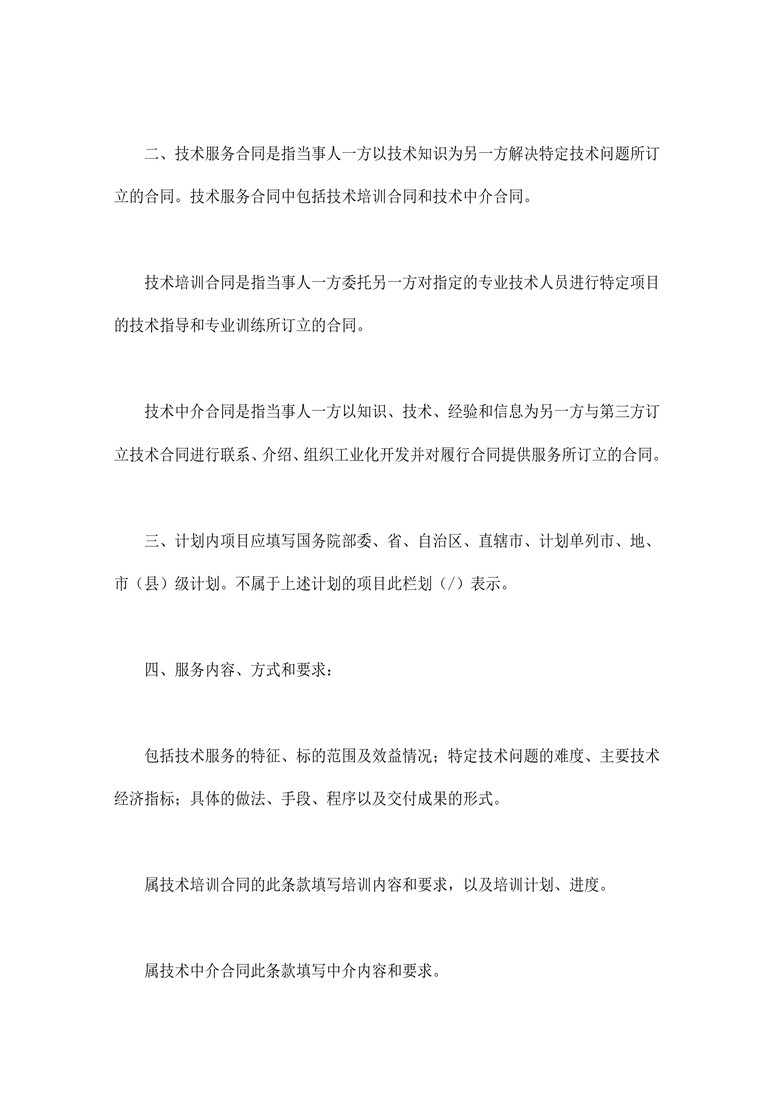 二、技术服务合同是指当事人一方以技术知识为另一方解决特定技术问题所订立的合同。技术服务合同中包括技术培训合同和技术中介合同。

技术培训合同是指当事人一方委托另一方对指定的专业技术人员进行特定项目的技术指导和专业训练所订立的合同。

技术中介合同是指当事人一方以知识、技术、经验和信息为另一方与第三方订立技术合同进行联系、介绍、组织工业化开发并对履行合同提供服务所订立的合同。

三、计划内项目应填写国务院部委、省、自治区、直辖市、计划单列市、地、市（县）级计划。不属于上述计划的项目此栏划（/）表示。

四、服务内容、方式和要求：

包括技术服务的特征、标的范围及效益情况；特定技术问题的难度、主要技术经济指标；具体的做法、手段、程序以及交付成果的形式。

属技术培训合同的此条款填写培训内容和要求，以及培训计划、进度。

属技术中介合同此条款填写中介内容和要求。